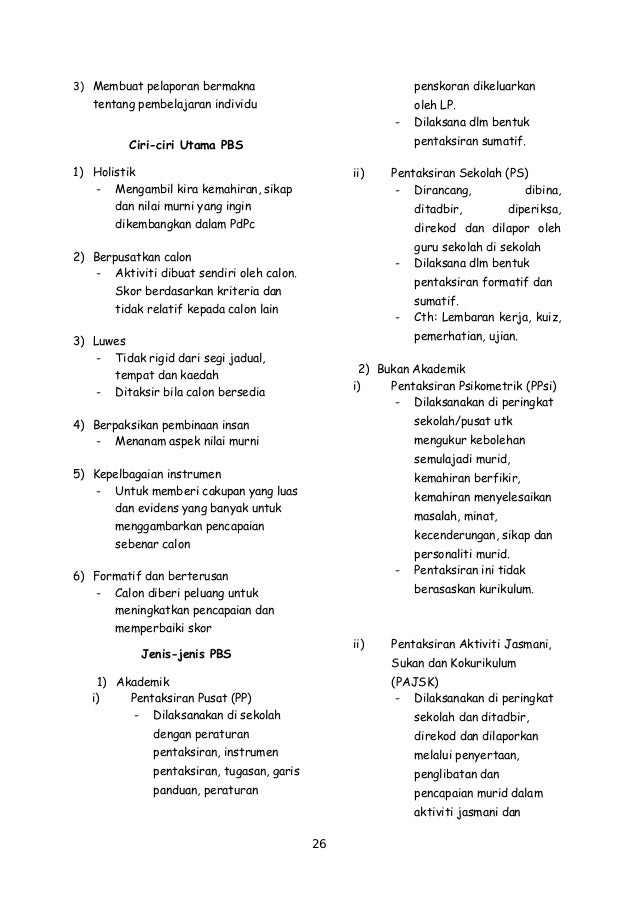 3) Membuat pelaporan bermakna tentang pembelajaran individu

Ciri-ciri Utama PBS

1) Holistik
- Mengambil kira kemahiran, sikap dan nilai murni yang ingin dikembangkan dalam PdPc

2) Berpusatkan calon
- Aktiviti dibuat sendiri oleh calon. Skor berdasarkan kriteria dan tidak relatif kepada calon lain

3) Luwes
- Tidak rigid dari segi jadual, tempat dan kaedah
- Ditaksir bila calon bersedia

4) Berpaksikan pembinaan insan
- Menanam aspek nilai murni

5) Kepelbagaian instrumen
- Untuk memberi cakupan yang luas dan evidens yang banyak untuk menggambarkan pencapaian sebenar calon

6) Formatif dan berterusan
- Calon diberi peluang untuk meningkatkan pencapaian dan memperbaiki skor

Jenis-jenis PBS

1) Akademik
i) Pentaksiran Pusat (PP)
- Dilaksanakan di sekolah dengan peraturan pentaksiran, instrumen pentaksiran, tugasan, garis panduan, peraturan penskoran dikeluarkan oleh LP.
- Dilaksana dlm bentuk pentaksiran sumatif.

ii) Pentaksiran Sekolah (PS)
- Dirancang, dibina, ditadbir, diperiksa, direkod dan dilapor oleh guru sekolah di sekolah
- Dilaksana dlm bentuk pentaksiran formatif dan sumatif.
- Cth: Lembaran kerja, kuiz, pemerhatian, ujian.

2) Bukan Akademik
i) Pentaksiran Psikometrik (PPsi)
- Dilaksanakan di peringkat sekolah/pusat utk mengukur kebolehan semulajadi murid, kemahiran berfikir, kemahiran menyelesaikan masalah, minat, kecenderungan, sikap dan personaliti murid.
- Pentaksiran ini tidak berasaskan kurikulum.

ii) Pentaksiran Aktiviti Jasmani, Sukan dan Kokurikulum (PAJSK)
- Dilaksanakan di peringkat sekolah dan ditadbir, direkod dan dilaporkan melalui penyertaan, penglibatan dan pencapaian murid dalam aktiviti jasmani dan

26